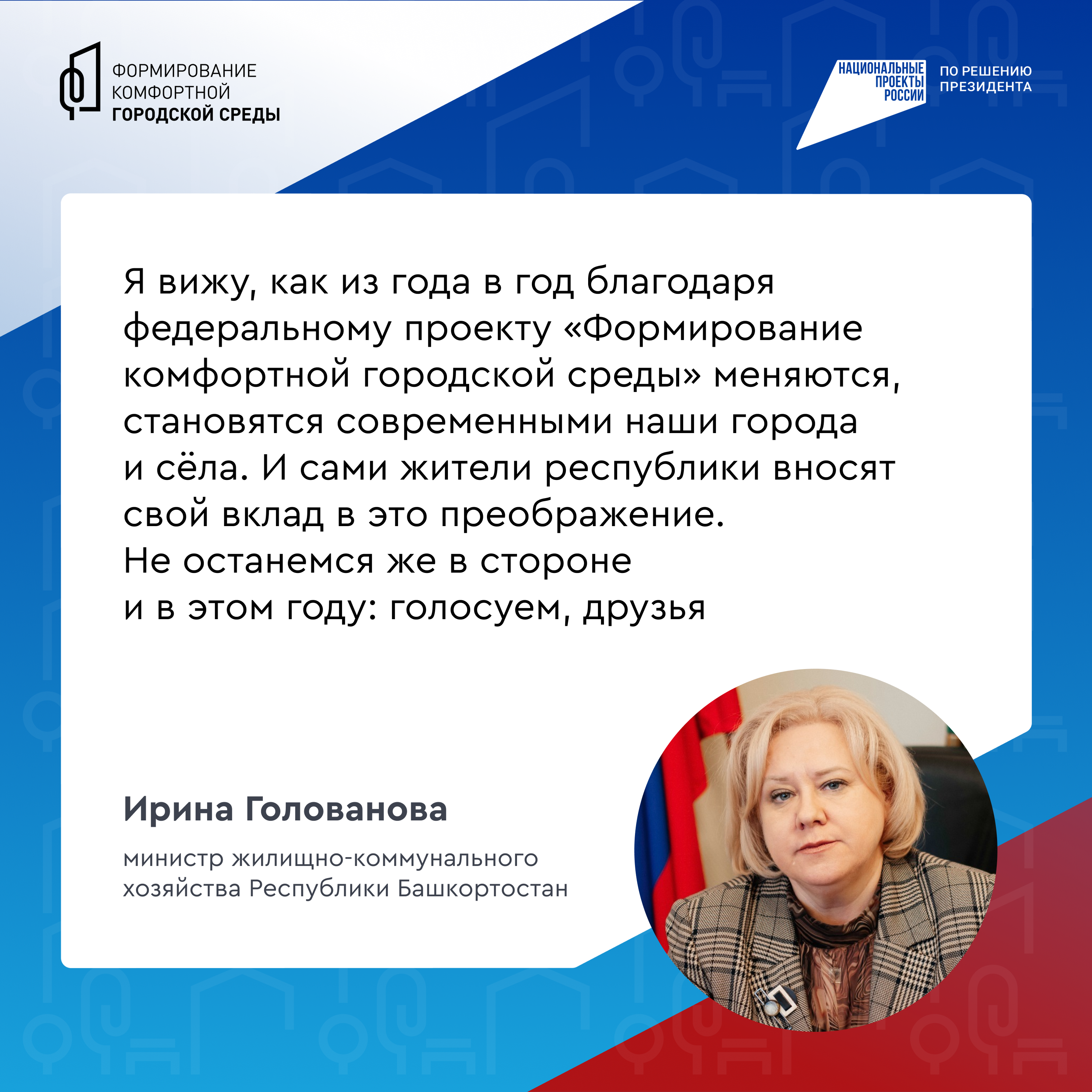 ФОРМИРОВАНИЕ КОМФОРТНОЙ ГОРОДСКОЙ СРЕДЫ

НАЦИОНАЛЬНЫЕ ПРОЕКТЫ РОССИИ

ПО РЕШЕНИЮ ПРЕЗИДЕНТА

Я вижу, как из года в год благодаря федеральному проекту «Формирование комфортной городской среды» меняются, становятся современными наши города и сёла. И сами жители республики вносят свой вклад в это преображение. Не останемся же в стороне и в этом году: голосуем, друзья

Ирина Голованова

министр жилищно-коммунального хозяйства Республики Башкортостан